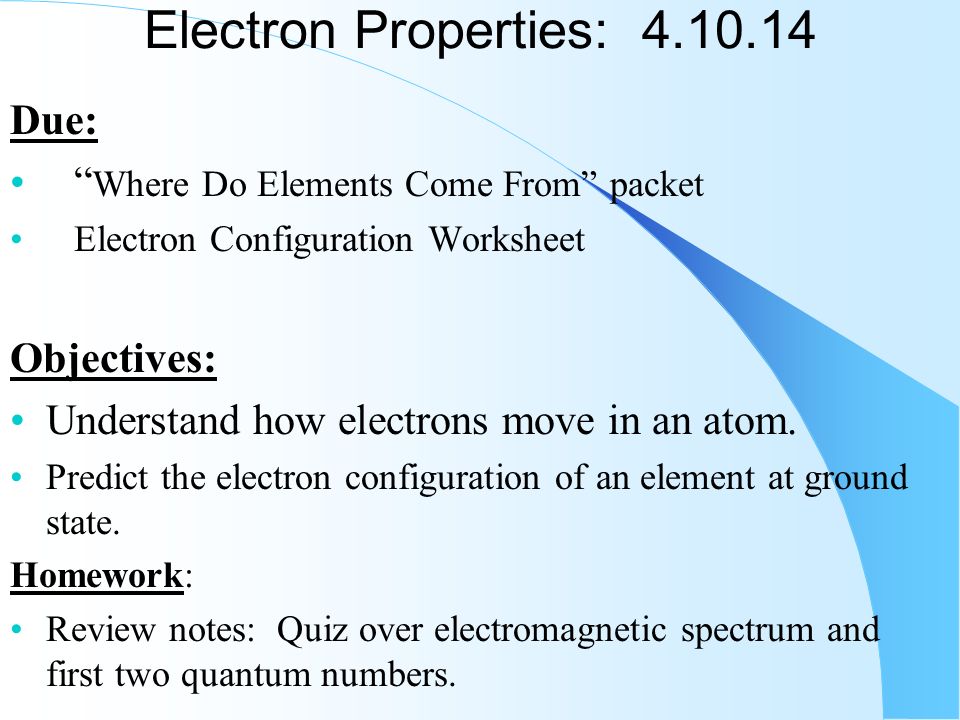 Electron Properties: 4.10.14

Due:

• “Where Do Elements Come From” packet
• Electron Configuration Worksheet

Objectives:

• Understand how electrons move in an atom.
• Predict the electron configuration of an element at ground state.

Homework:

• Review notes: Quiz over electromagnetic spectrum and first two quantum numbers.